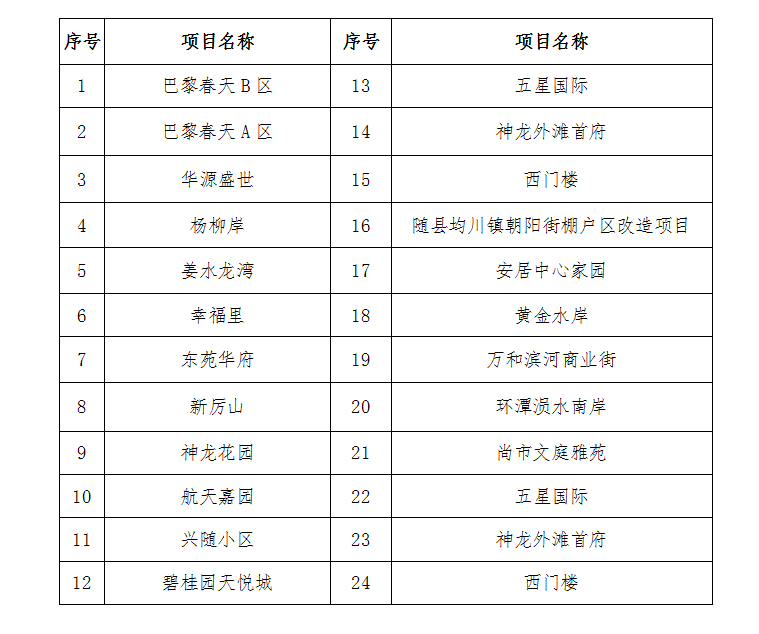 | 序号 | 项目名称 | 序号 | 项目名称 |
|---|---|---|---|
| 1 | 巴黎春天 B 区 | 13 | 五星国际 |
| 2 | 巴黎春天 A 区 | 14 | 神龙外滩首府 |
| 3 | 华源盛世 | 15 | 西门楼 |
| 4 | 杨柳岸 | 16 | 随县均川镇朝阳街棚户区改造项目 |
| 5 | 姜水龙湾 | 17 | 安居中心家园 |
| 6 | 幸福里 | 18 | 黄金水岸 |
| 7 | 东苑华府 | 19 | 万和滨河商业街 |
| 8 | 新厉山 | 20 | 环潭涢水南岸 |
| 9 | 神龙花园 | 21 | 尚市文庭雅苑 |
| 10 | 航天嘉园 | 22 | 五星国际 |
| 11 | 兴随小区 | 23 | 神龙外滩首府 |
| 12 | 碧桂园天悦城 | 24 | 西门楼 |